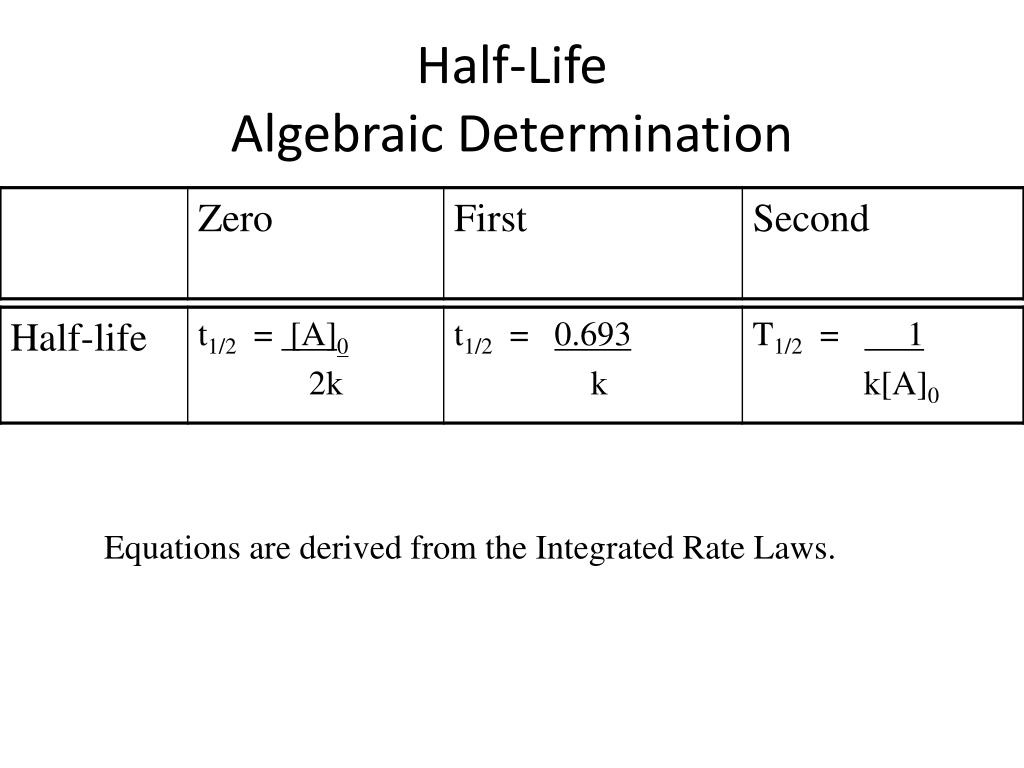 Half-Life
Algebraic Determination

| | Zero | First | Second |
|---|---|---|---|
| Half-life | $t_{1/2} = \frac{[A]_0}{2k}$ | $t_{1/2} = \frac{0.693}{k}$ | $T_{1/2} = \frac{1}{k[A]_0}$ |

Equations are derived from the Integrated Rate Laws.